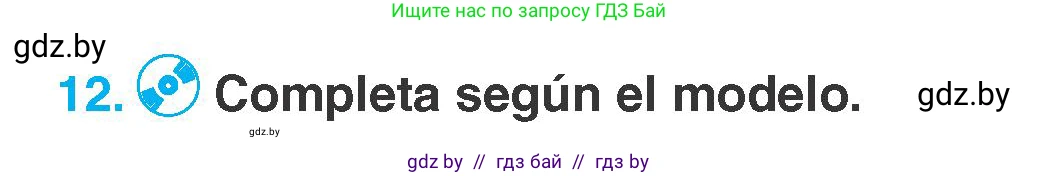 Ищите нас по запросу ГДЗ Бай

gdz.by

12. Completa según el modelo.

gdz.by

gdz.by

gdz by // гдз бай // гдз by